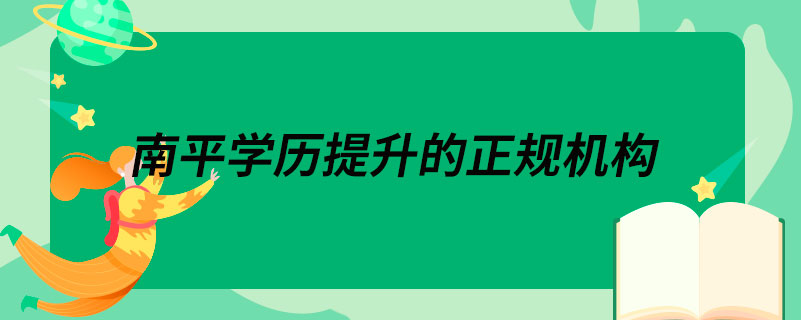 南平学历提升的正规机构